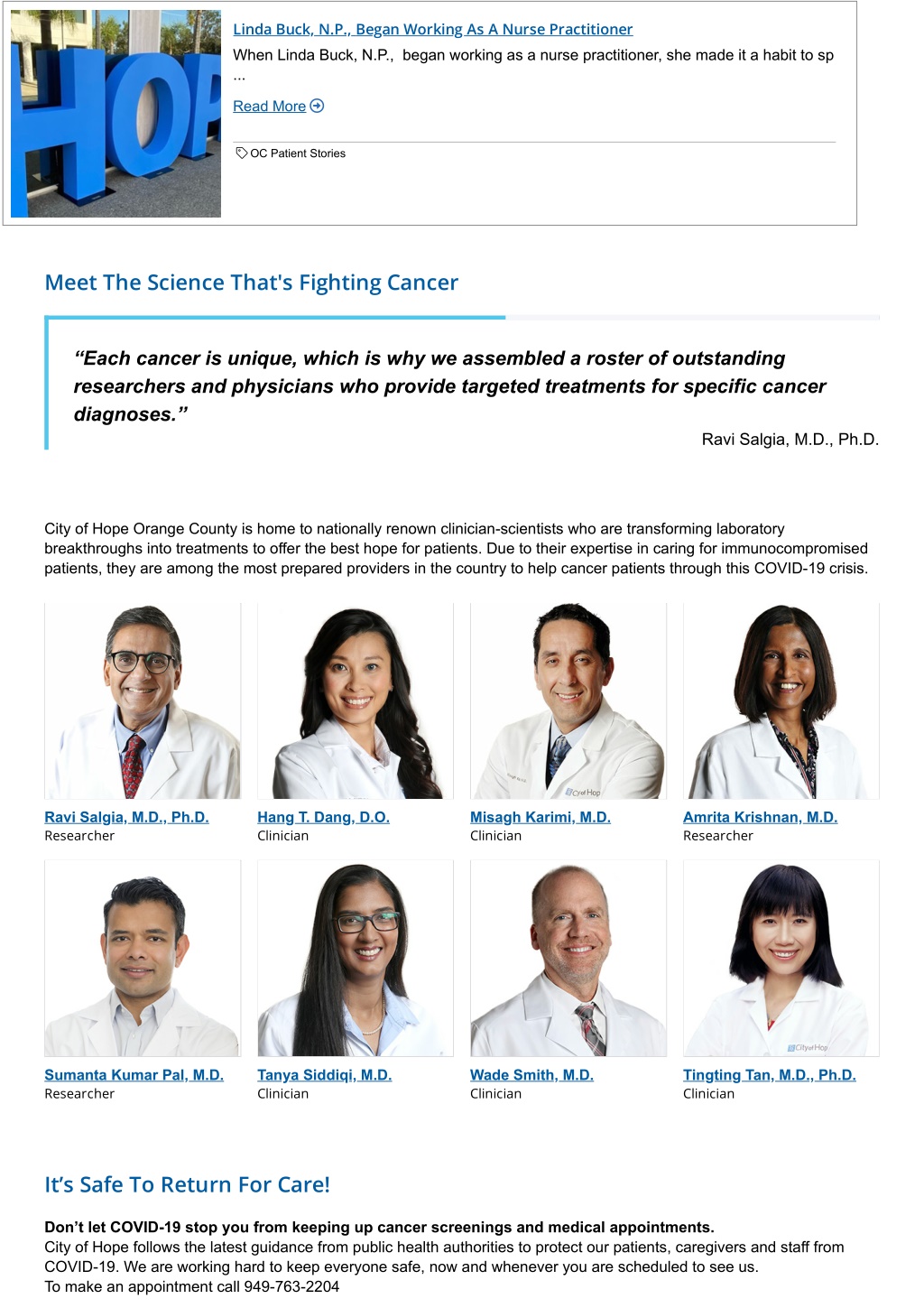 HOP

Linda Buck, N.P., Began Working As A Nurse Practitioner

When Linda Buck, N.P., began working as a nurse practitioner, she made it a habit to sp ...

Read More

OC Patient Stories

Meet The Science That's Fighting Cancer

“Each cancer is unique, which is why we assembled a roster of outstanding researchers and physicians who provide targeted treatments for specific cancer diagnoses.”

Ravi Salgia, M.D., Ph.D.

City of Hope Orange County is home to nationally renown clinician-scientists who are transforming laboratory breakthroughs into treatments to offer the best hope for patients. Due to their expertise in caring for immunocompromised patients, they are among the most prepared providers in the country to help cancer patients through this COVID-19 crisis.

Ravi Salgia, M.D., Ph.D.
Researcher

Hang T. Dang, D.O.
Clinician

City of Hope
Misagh Karimi, M.D.
Clinician

Amrita Krishnan, M.D.
Researcher

Sumanta Kumar Pal, M.D.
Researcher

Tanya Siddiqi, M.D.
Clinician

Wade Smith, M.D.
Clinician

City of Hope
Tingting Tan, M.D., Ph.D.
Clinician

It’s Safe To Return For Care!

Don’t let COVID-19 stop you from keeping up cancer screenings and medical appointments.
City of Hope follows the latest guidance from public health authorities to protect our patients, caregivers and staff from COVID-19. We are working hard to keep everyone safe, now and whenever you are scheduled to see us.
To make an appointment call 949-763-2204